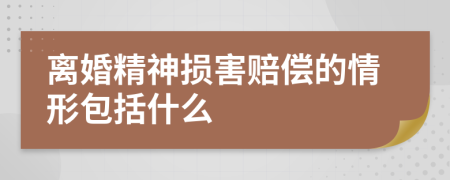 离婚精神损害赔偿的情形包括什么